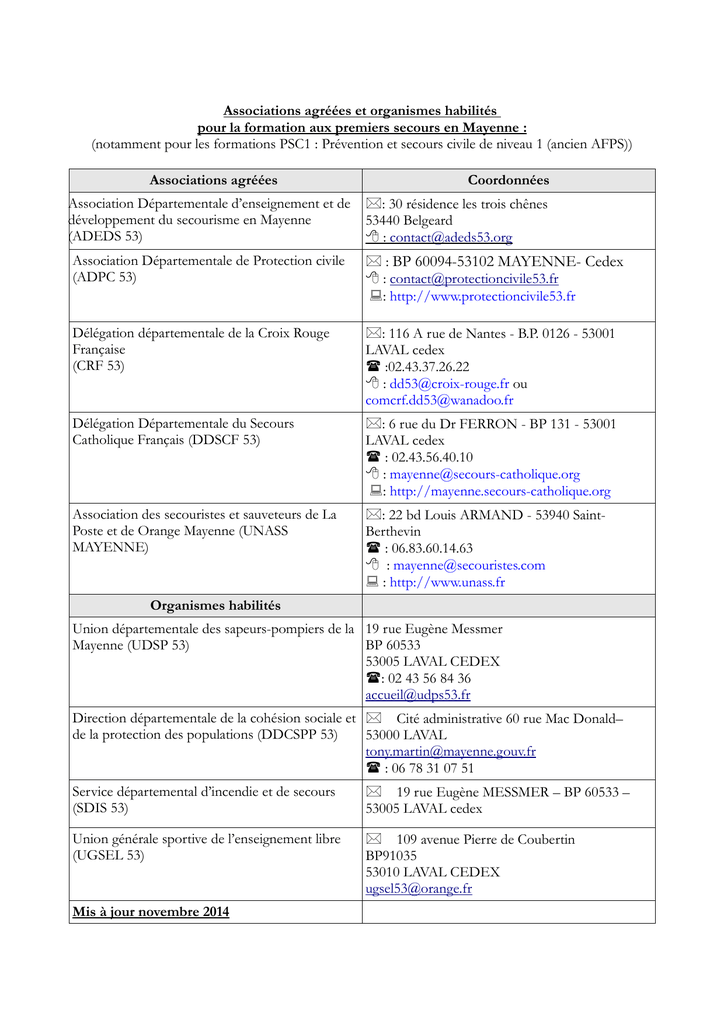 Associations agréées et organismes habilités
pour la formation aux premiers secours en Mayenne :
(notamment pour les formations PSC1 : Prévention et secours civile de niveau 1 (ancien AFPS))

| Associations agréées | Coordonnées |
|---|---|
| Association Départementale d'enseignement et de développement du secourisme en Mayenne (ADEDS 53) | ✉: 30 résidence les trois chênes 53440 Belgeard 🖰 : contact@adeds53.org |
| Association Départementale de Protection civile (ADPC 53) | ✉ : BP 60094-53102 MAYENNE- Cedex 🖰 : contact@protectioncivile53.fr 💻: http://www.protectioncivile53.fr |
| Délégation départementale de la Croix Rouge Française (CRF 53) | ✉: 116 A rue de Nantes - B.P. 0126 - 53001 LAVAL cedex ☎ :02.43.37.26.22 🖰 : dd53@croix-rouge.fr ou comcrf.dd53@wanadoo.fr |
| Délégation Départementale du Secours Catholique Français (DDSCF 53) | ✉: 6 rue du Dr FERRON - BP 131 - 53001 LAVAL cedex ☎ : 02.43.56.40.10 🖰 : mayenne@secours-catholique.org 💻: http://mayenne.secours-catholique.org |
| Association des secouristes et sauveteurs de La Poste et de Orange Mayenne (UNASS MAYENNE) | ✉: 22 bd Louis ARMAND - 53940 Saint-Berthevin ☎ : 06.83.60.14.63 🖰 : mayenne@secouristes.com 💻 : http://www.unass.fr |
| Organismes habilités | |
| Union départementale des sapeurs-pompiers de la Mayenne (UDSP 53) | 19 rue Eugène Messmer BP 60533 53005 LAVAL CEDEX ☎: 02 43 56 84 36 accueil@udps53.fr |
| Direction départementale de la cohésion sociale et de la protection des populations (DDCSPP 53) | ✉ Cité administrative 60 rue Mac Donald– 53000 LAVAL tony.martin@mayenne.gouv.fr ☎ : 06 78 31 07 51 |
| Service départemental d'incendie et de secours (SDIS 53) | ✉ 19 rue Eugène MESSMER – BP 60533 – 53005 LAVAL cedex |
| Union générale sportive de l'enseignement libre (UGSEL 53) | ✉ 109 avenue Pierre de Coubertin BP91035 53010 LAVAL CEDEX ugsel53@orange.fr |
| Mis à jour novembre 2014 | |